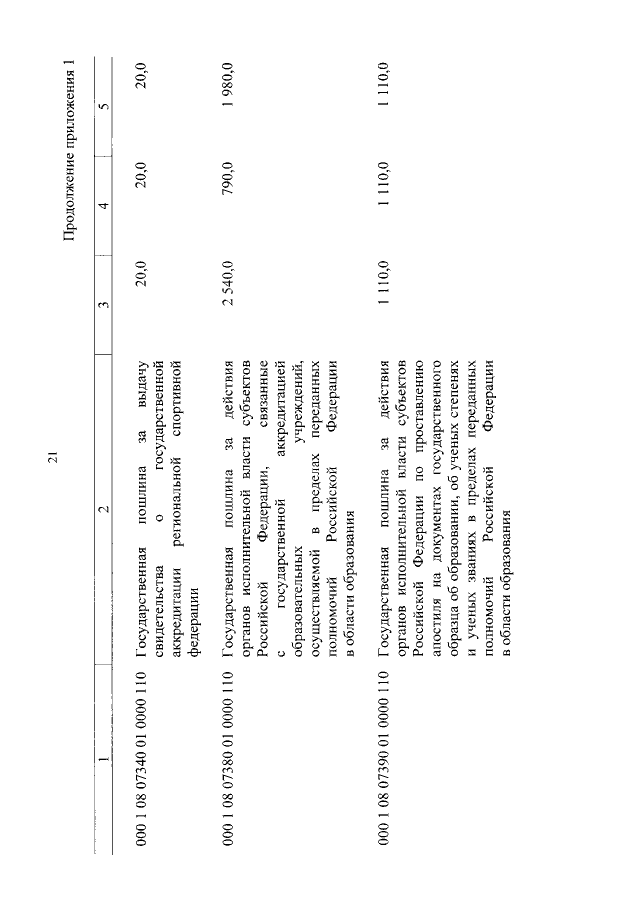 21

Продолжение приложения 1

| 1 | 2 | 3 | 4 | 5 |
|---|---|---|---|---|
| 000 1 08 07340 01 0000 110 | Государственная пошлина за выдачу свидетельства о государственной аккредитации региональной спортивной федерации | 20,0 | 20,0 | 20,0 |
| 000 1 08 07380 01 0000 110 | Государственная пошлина за действия органов исполнительной власти субъектов Российской Федерации, связанные с государственной аккредитацией образовательных учреждений, осуществляемой в пределах переданных полномочий Российской Федерации в области образования | 2 540,0 | 790,0 | 1 980,0 |
| 000 1 08 07390 01 0000 110 | Государственная пошлина за действия органов исполнительной власти субъектов Российской Федерации по проставлению апостиля на документах государственного образца об образовании, об ученых степенях и ученых званиях в пределах переданных полномочий Российской Федерации в области образования | 1 110,0 | 1 110,0 | 1 110,0 |